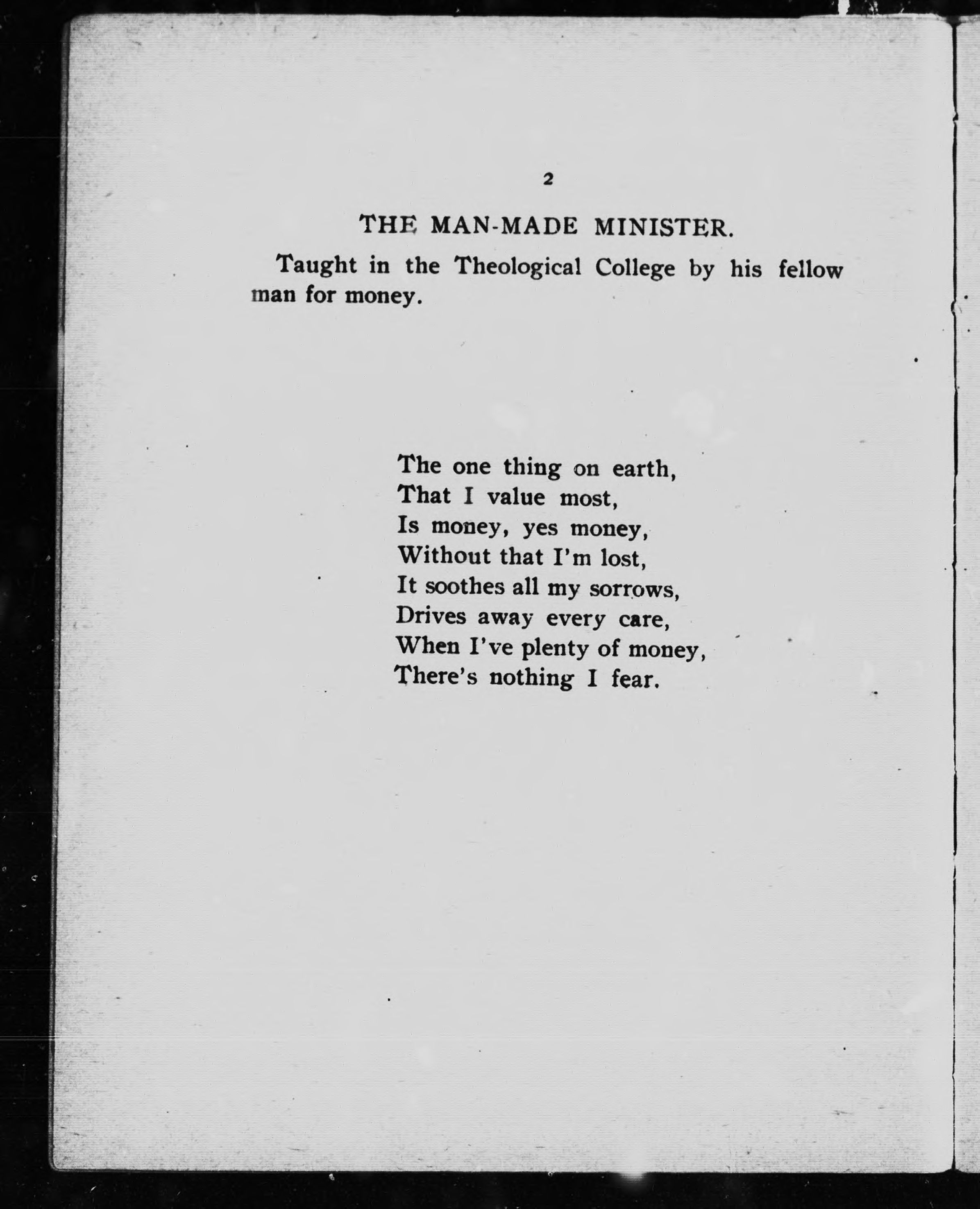 2

THE MAN-MADE MINISTER.

Taught in the Theological College by his fellow man for money.

The one thing on earth,
That I value most,
Is money, yes money,
Without that I'm lost,
It soothes all my sorrows,
Drives away every care,
When I've plenty of money,
There's nothing I fear.